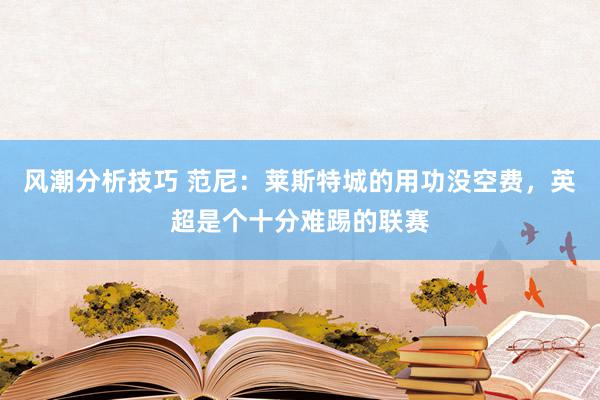 风潮分析技巧 范尼：莱斯特城的用功没空费，英超是个十分难踢的联赛